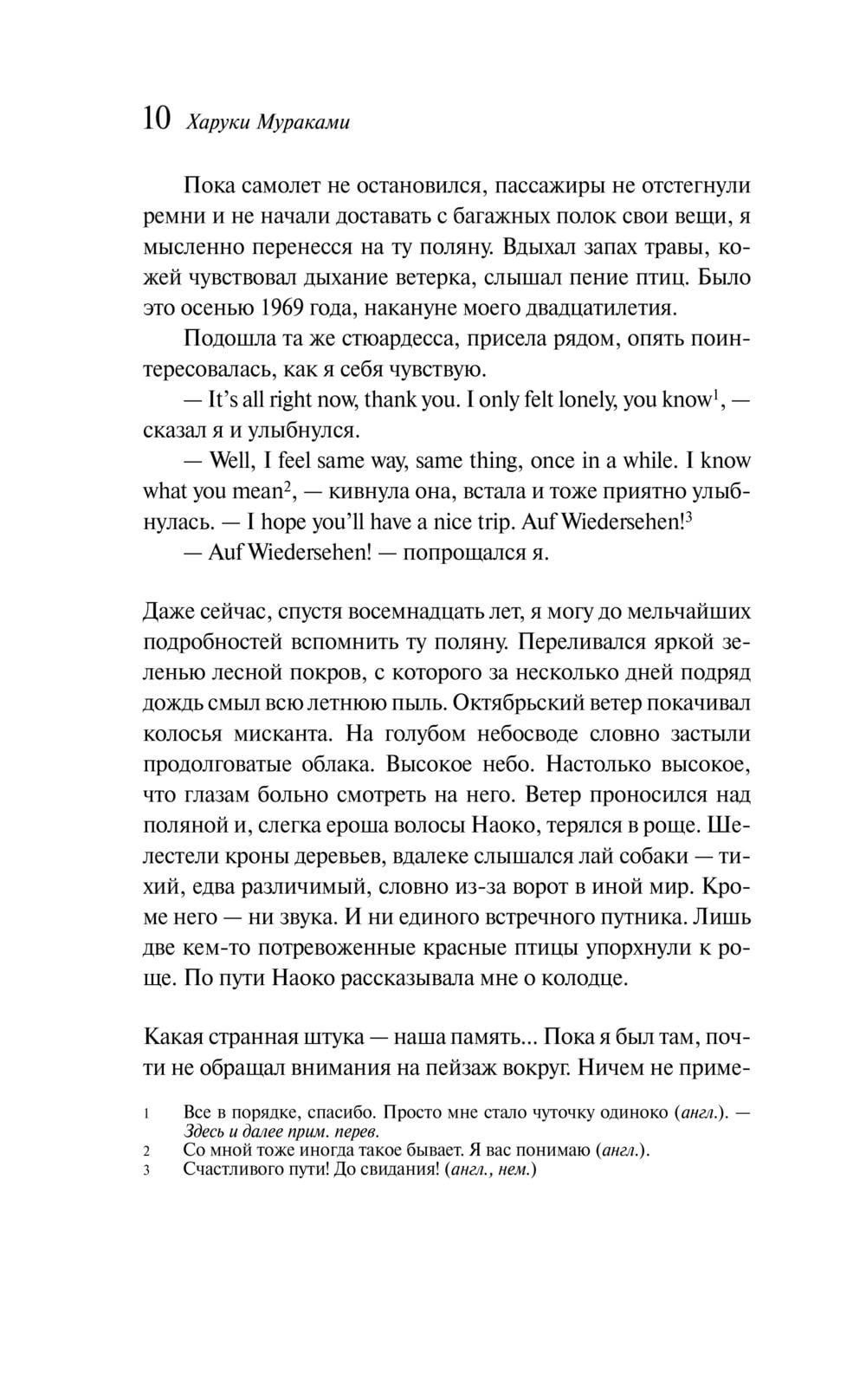 10 Харуки Мураками

Пока самолет не остановился, пассажиры не отстегнули ремни и не начали доставать с багажных полок свои вещи, я мысленно перенесся на ту поляну. Вдыхал запах травы, кожей чувствовал дыхание ветерка, слышал пение птиц. Было это осенью 1969 года, накануне моего двадцатилетия.

Подошла та же стюардесса, присела рядом, опять поинтересовалась, как я себя чувствую.

— It's all right now, thank you. I only felt lonely, you know$^1$, — сказал я и улыбнулся.

— Well, I feel same way, same thing, once in a while. I know what you mean$^2$, — кивнула она, встала и тоже приятно улыбнулась. — I hope you'll have a nice trip. Auf Wiedersehen!$^3$

— Auf Wiedersehen! — попрощался я.

Даже сейчас, спустя восемнадцать лет, я могу до мельчайших подробностей вспомнить ту поляну. Переливался яркой зеленью лесной покров, с которого за несколько дней подряд дождь смыл всю летнюю пыль. Октябрьский ветер покачивал колосья мисканта. На голубом небосводе словно застыли продолговатые облака. Высокое небо. Настолько высокое, что глазам больно смотреть на него. Ветер проносился над поляной и, слегка ероша волосы Наоко, терялся в роще. Шелестели кроны деревьев, вдалеке слышался лай собаки — тихий, едва различимый, словно из-за ворот в иной мир. Кроме него — ни звука. И ни единого встречного путника. Лишь две кем-то потревоженные красные птицы упорхнули к роще. По пути Наоко рассказывала мне о колодце.

Какая странная штука — наша память... Пока я был там, почти не обращал внимания на пейзаж вокруг. Ничем не приме-

1 Все в порядке, спасибо. Просто мне стало чуточку одиноко (англ.). — Здесь и далее прим. перев.
2 Со мной тоже иногда такое бывает. Я вас понимаю (англ.).
3 Счастливого пути! До свидания! (англ., нем.)